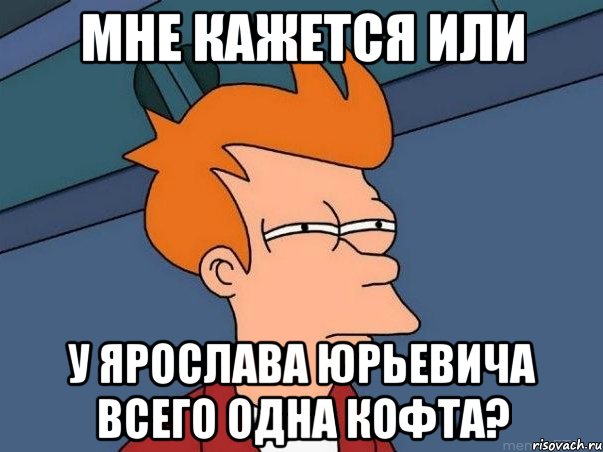 МНЕ КАЖЕТСЯ ИЛИ

У ЯРОСЛАВА ЮРЬЕВИЧА ВСЕГО ОДНА КОФТА?

risovach.ru